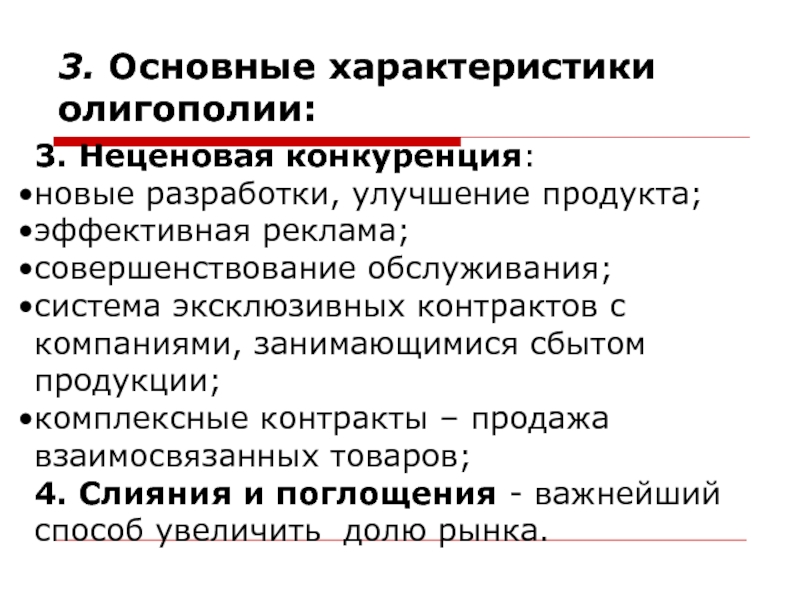 3. Основные характеристики олигополии:

3. Неценовая конкуренция:
•новые разработки, улучшение продукта;
•эффективная реклама;
•совершенствование обслуживания;
•система эксклюзивных контрактов с компаниями, занимающимися сбытом продукции;
•комплексные контракты – продажа взаимосвязанных товаров;
4. Слияния и поглощения - важнейший способ увеличить долю рынка.